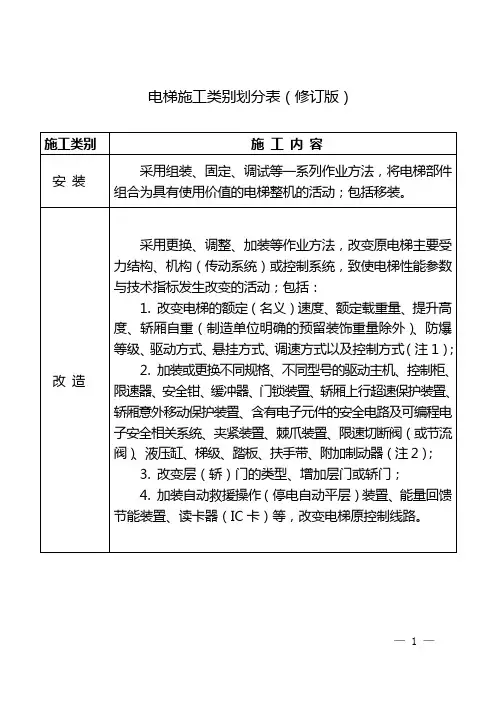 电梯施工类别划分表（修订版）

| 施工类别 | 施 工 内 容 |
|---|---|
| 安 装 | 采用组装、固定、调试等一系列作业方法，将电梯部件组合为具有使用价值的电梯整机的活动；包括移装。 |
| 改 造 | 采用更换、调整、加装等作业方法，改变原电梯主要受力结构、机构（传动系统）或控制系统，致使电梯性能参数与技术指标发生改变的活动；包括：<br>1. 改变电梯的额定（名义）速度、额定载重量、提升高度、轿厢自重（制造单位明确的预留装饰重量除外）、防爆等级、驱动方式、悬挂方式、调速方式以及控制方式（注 1）；<br>2. 加装或更换不同规格、不同型号的驱动主机、控制柜、限速器、安全钳、缓冲器、门锁装置、轿厢上行超速保护装置、轿厢意外移动保护装置、含有电子元件的安全电路及可编程电子安全相关系统、夹紧装置、棘爪装置、限速切断阀（或节流阀）、液压缸、梯级、踏板、扶手带、附加制动器（注 2）；<br>3. 改变层（轿）门的类型、增加层门或轿门；<br>4. 加装自动救援操作（停电自动平层）装置、能量回馈节能装置、读卡器（IC 卡）等，改变电梯原控制线路。 |

— 1 —